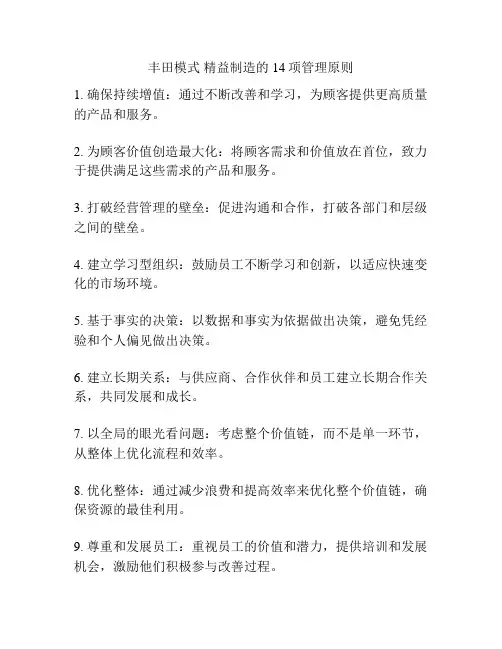 丰田模式 精益制造的 14 项管理原则

1. 确保持续增值：通过不断改善和学习，为顾客提供更高质量的产品和服务。

2. 为顾客价值创造最大化：将顾客需求和价值放在首位，致力于提供满足这些需求的产品和服务。

3. 打破经营管理的壁垒：促进沟通和合作，打破各部门和层级之间的壁垒。

4. 建立学习型组织：鼓励员工不断学习和创新，以适应快速变化的市场环境。

5. 基于事实的决策：以数据和事实为依据做出决策，避免凭经验和个人偏见做出决策。

6. 建立长期关系：与供应商、合作伙伴和员工建立长期合作关系，共同发展和成长。

7. 以全局的眼光看问题：考虑整个价值链，而不是单一环节，从整体上优化流程和效率。

8. 优化整体：通过减少浪费和提高效率来优化整个价值链，确保资源的最佳利用。

9. 尊重和发展员工：重视员工的价值和潜力，提供培训和发展机会，激励他们积极参与改善过程。